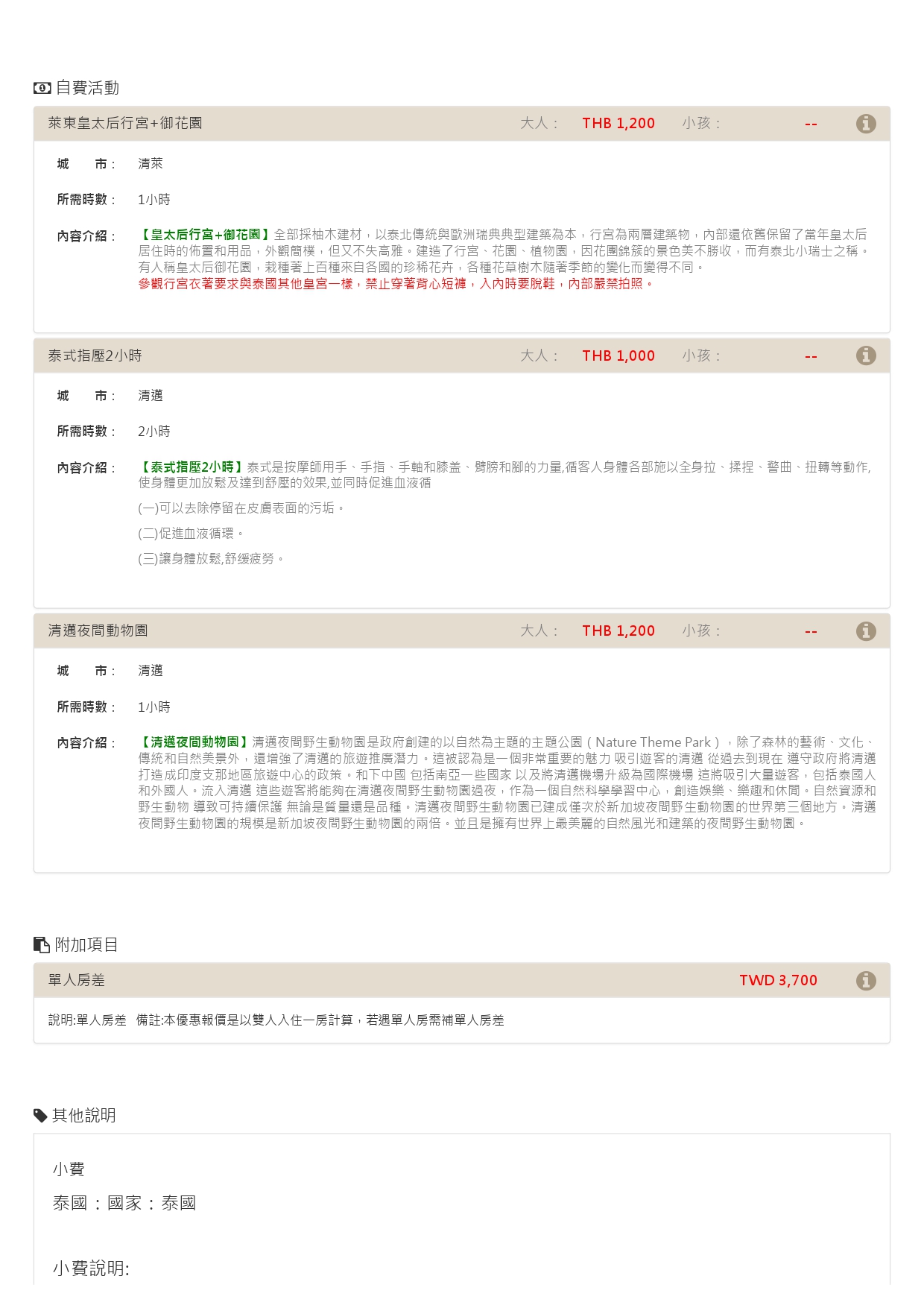 自費活動

萊東皇太后行宮+御花園 大人： THB 1,200 小孩： --

城 市： 清萊

所需時數： 1小時

內容介紹： 【皇太后行宮+御花園】全部採柚木建材，以泰北傳統與歐洲瑞典典型建築為本，行宮為兩層建築物，內部還依舊保留了當年皇太后居住時的佈置和用品，外觀簡樸，但又不失高雅。建造了行宮、花園、植物園，因花團錦簇的景色美不勝收，而有泰北小瑞士之稱。有人稱皇太后御花園，栽種著上百種來自各國的珍稀花卉，各種花草樹木隨著季節的變化而變得不同。
參觀行宮衣著要求與泰國其他皇宮一樣，禁止穿著背心短褲，入內時要脫鞋，內部嚴禁拍照。

泰式指壓2小時 大人： THB 1,000 小孩： --

城 市： 清邁

所需時數： 2小時

內容介紹： 【泰式指壓2小時】泰式是按摩師用手、手指、手軸和膝蓋、臂膀和腳的力量,循客人身體各部施以全身拉、揉捏、彎曲、扭轉等動作,使身體更加放鬆及達到舒壓的效果,並同時促進血液循

(一)可以去除停留在皮膚表面的污垢。

(二)促進血液循環。

(三)讓身體放鬆,舒緩疲勞。

清邁夜間動物園 大人： THB 1,200 小孩： --

城 市： 清邁

所需時數： 1小時

內容介紹： 【清邁夜間動物園】清邁夜間野生動物園是政府創建的以自然為主題的主題公園（Nature Theme Park），除了森林的藝術、文化、傳統和自然美景外，還增強了清邁的旅遊推廣潛力。這被認為是一個非常重要的魅力 吸引遊客的清邁 從過去到現在 遵守政府將清邁打造成印度支那地區旅遊中心的政策。和下中國 包括南亞一些國家 以及將清邁機場升級為國際機場 這將吸引大量遊客，包括泰國人和外國人。流入清邁 這些遊客將能夠在清邁夜間野生動物園過夜，作為一個自然科學學習中心，創造娛樂、樂趣和休閒。自然資源和野生動物 導致可持續保護 無論是質量還是品種。清邁夜間野生動物園已建成僅次於新加坡夜間野生動物園的世界第三個地方。清邁夜間野生動物園的規模是新加坡夜間野生動物園的兩倍。並且是擁有世界上最美麗的自然風光和建築的夜間野生動物園。

附加項目

單人房差 TWD 3,700

說明:單人房差 備註:本優惠報價是以雙人入住一房計算，若遇單人房需補單人房差

其他說明

小費

泰國：國家：泰國

小費說明: